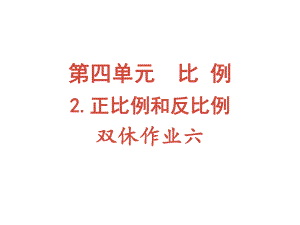 第四单元　比 例

2. 正比例和反比例

双休作业六